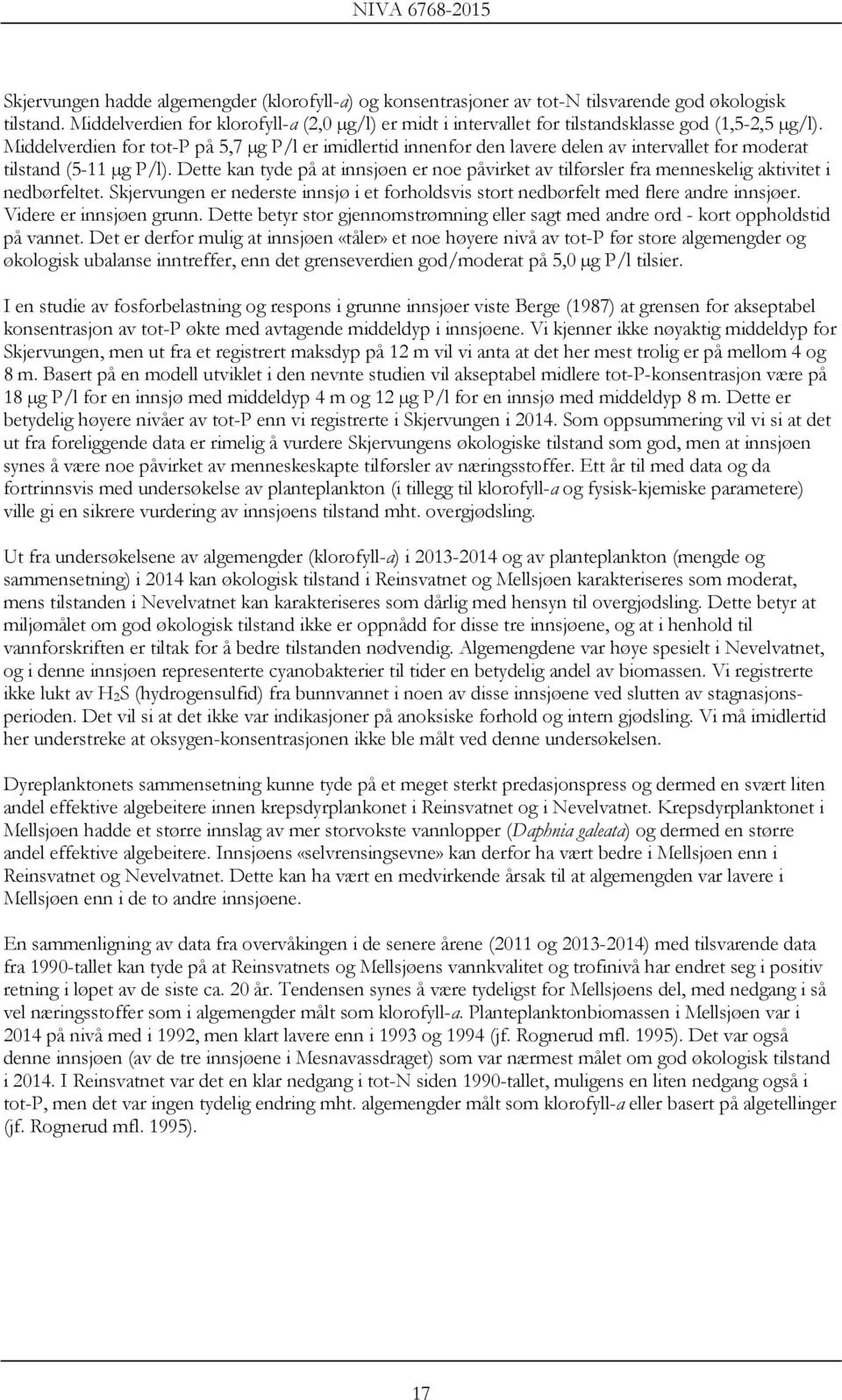 NIVA 6768-2015

Skjervungen hadde algemengder (klorofyll-a) og konsentrasjoner av tot-N tilsvarende god økologisk tilstand. Middelverdien for klorofyll-a (2,0 µg/l) er midt i intervallet for tilstandsklasse god (1,5-2,5 µg/l). Middelverdien for tot-P på 5,7 µg P/l er imidlertid innenfor den lavere delen av intervallet for moderat tilstand (5-11 µg P/l). Dette kan tyde på at innsjøen er noe påvirket av tilførsler fra menneskelig aktivitet i nedbørfeltet. Skjervungen er nederste innsjø i et forholdsvis stort nedbørfelt med flere andre innsjøer. Videre er innsjøen grunn. Dette betyr stor gjennomstrømning eller sagt med andre ord - kort oppholdstid på vannet. Det er derfor mulig at innsjøen «tåler» et noe høyere nivå av tot-P før store algemengder og økologisk ubalanse inntreffer, enn det grenseverdien god/moderat på 5,0 µg P/l tilsier.

I en studie av fosforbelastning og respons i grunne innsjøer viste Berge (1987) at grensen for akseptabel konsentrasjon av tot-P økte med avtagende middeldyp i innsjøene. Vi kjenner ikke nøyaktig middeldyp for Skjervungen, men ut fra et registrert maksdyp på 12 m vil vi anta at det her mest trolig er på mellom 4 og 8 m. Basert på en modell utviklet i den nevnte studien vil akseptabel midlere tot-P-konsentrasjon være på 18 µg P/l for en innsjø med middeldyp 4 m og 12 µg P/l for en innsjø med middeldyp 8 m. Dette er betydelig høyere nivåer av tot-P enn vi registrerte i Skjervungen i 2014. Som oppsummering vil vi si at det ut fra foreliggende data er rimelig å vurdere Skjervungens økologiske tilstand som god, men at innsjøen synes å være noe påvirket av menneskeskapte tilførsler av næringsstoffer. Ett år til med data og da fortrinnsvis med undersøkelse av planteplankton (i tillegg til klorofyll-a og fysisk-kjemiske parametere) ville gi en sikrere vurdering av innsjøens tilstand mht. overgjødsling.

Ut fra undersøkelsene av algemengder (klorofyll-a) i 2013-2014 og av planteplankton (mengde og sammensetning) i 2014 kan økologisk tilstand i Reinsvatnet og Mellsjøen karakteriseres som moderat, mens tilstanden i Nevelvatnet kan karakteriseres som dårlig med hensyn til overgjødsling. Dette betyr at miljømålet om god økologisk tilstand ikke er oppnådd for disse tre innsjøene, og at i henhold til vannforskriften er tiltak for å bedre tilstanden nødvendig. Algemengdene var høye spesielt i Nevelvatnet, og i denne innsjøen representerte cyanobakterier til tider en betydelig andel av biomassen. Vi registrerte ikke lukt av $H_2S$ (hydrogensulfid) fra bunnvannet i noen av disse innsjøene ved slutten av stagnasjonsperioden. Det vil si at det ikke var indikasjoner på anoksiske forhold og intern gjødsling. Vi må imidlertid her understreke at oksygen-konsentrasjonen ikke ble målt ved denne undersøkelsen.

Dyreplanktonets sammensetning kunne tyde på et meget sterkt predasjonspress og dermed en svært liten andel effektive algebeitere innen krepsdyrplankonet i Reinsvatnet og i Nevelvatnet. Krepsdyrplanktonet i Mellsjøen hadde et større innslag av mer storvokste vannlopper (Daphnia galeata) og dermed en større andel effektive algebeitere. Innsjøens «selvrensingsevne» kan derfor ha vært bedre i Mellsjøen enn i Reinsvatnet og Nevelvatnet. Dette kan ha vært en medvirkende årsak til at algemengden var lavere i Mellsjøen enn i de to andre innsjøene.

En sammenligning av data fra overvåkingen i de senere årene (2011 og 2013-2014) med tilsvarende data fra 1990-tallet kan tyde på at Reinsvatnets og Mellsjøens vannkvalitet og trofinivå har endret seg i positiv retning i løpet av de siste ca. 20 år. Tendensen synes å være tydeligst for Mellsjøens del, med nedgang i så vel næringsstoffer som i algemengder målt som klorofyll-a. Planteplanktonbiomassen i Mellsjøen var i 2014 på nivå med i 1992, men klart lavere enn i 1993 og 1994 (jf. Rognerud mfl. 1995). Det var også denne innsjøen (av de tre innsjøene i Mesnavassdraget) som var nærmest målet om god økologisk tilstand i 2014. I Reinsvatnet var det en klar nedgang i tot-N siden 1990-tallet, muligens en liten nedgang også i tot-P, men det var ingen tydelig endring mht. algemengder målt som klorofyll-a eller basert på algetellinger (jf. Rognerud mfl. 1995).

17